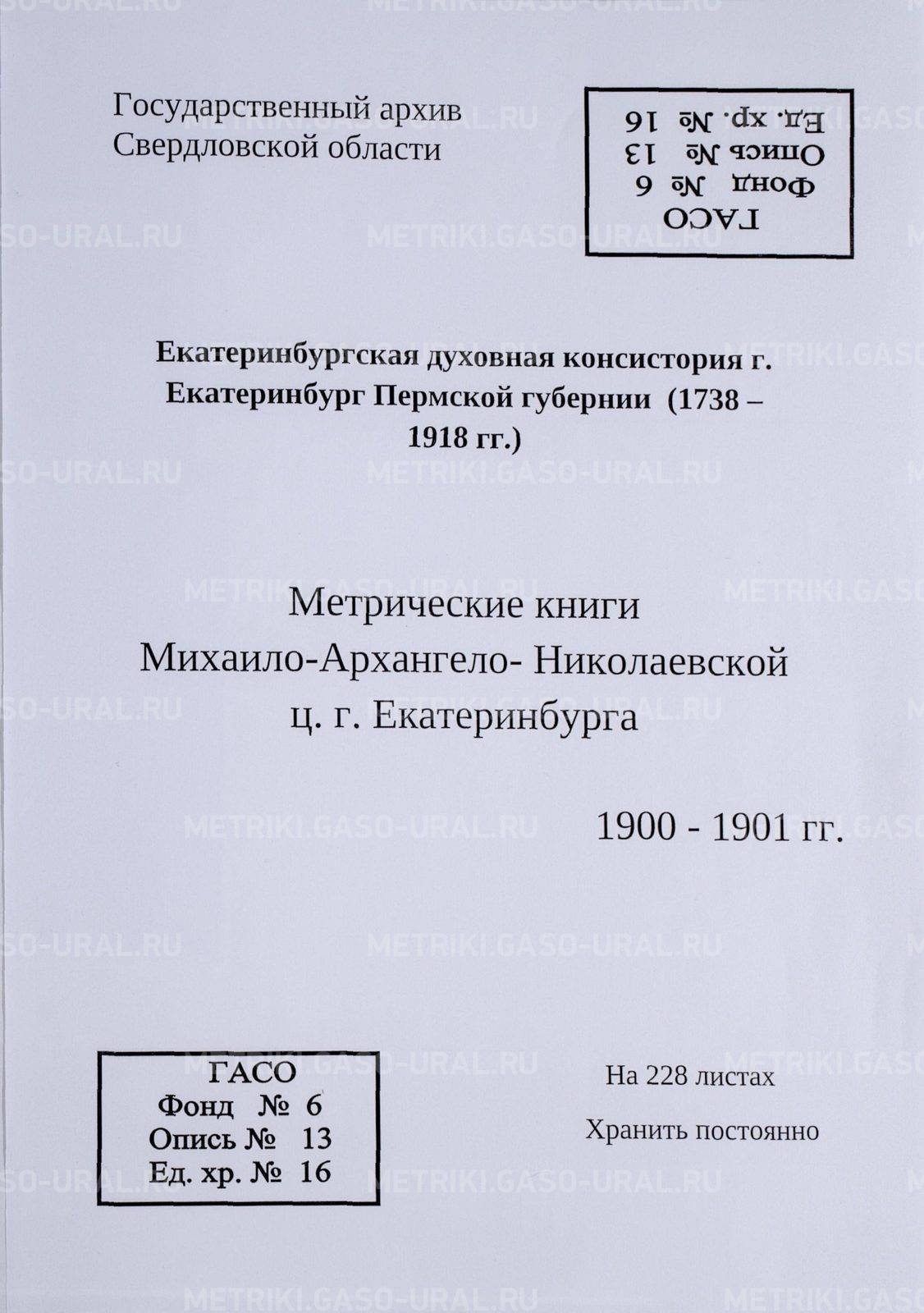 Государственный архив
Свердловской области

ГАСО
Фонд № 6
Опись № 13
Ед. хр. № 16

Екатеринбургская духовная консистория г. Екатеринбург Пермской губернии (1738 – 1918 гг.)

Метрические книги
Михаило-Архангело- Николаевской
ц. г. Екатеринбурга

1900 - 1901 гг.

ГАСО
Фонд № 6
Опись № 13
Ед. хр. № 16

На 228 листах

Хранить постоянно

METRIKI.GASO-URAL.RU